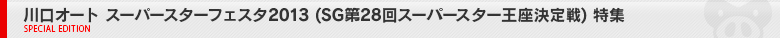 川口オート スーパースターフェスタ2013 (SG第28回スーパースター王座決定戦) 特集
SPECIAL EDITION